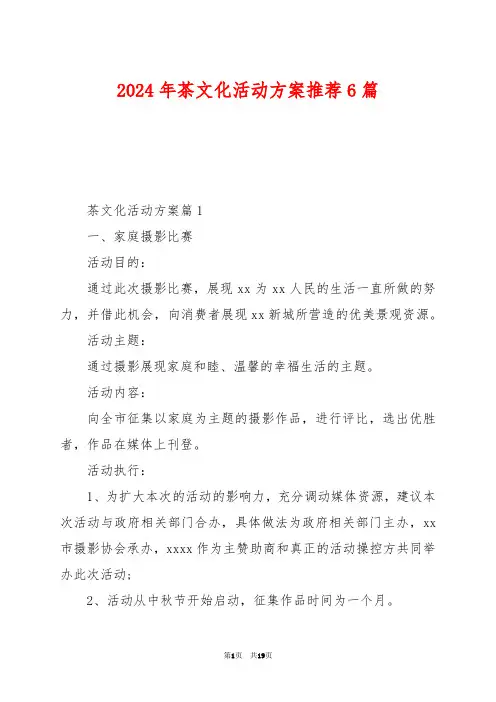 2024年茶文化活动方案推荐6篇

茶文化活动方案篇1

一、家庭摄影比赛

活动目的：

通过此次摄影比赛，展现xx为xx人民的生活一直所做的努力，并借此机会，向消费者展现xx新城所营造的优美景观资源。

活动主题：

通过摄影展现家庭和睦、温馨的幸福生活的主题。

活动内容：

向全市征集以家庭为主题的摄影作品，进行评比，选出优胜者，作品在媒体上刊登。

活动执行：

1、为扩大本次的活动的影响力，充分调动媒体资源，建议本次活动与政府相关部门合办，具体做法为政府相关部门主办，xx市摄影协会承办，xxxx作为主赞助商和真正的活动操控方共同举办此次活动；

2、活动从中秋节开始启动，征集作品时间为一个月。

第1页 共19页